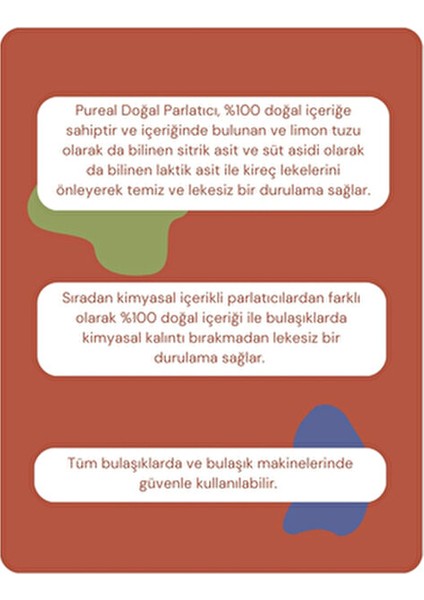 Pureal Doğal Parlatıcı, %100 doğal içeriğe sahiptir ve içeriğinde bulunan ve limon tuzu olarak da bilinen sitrik asit ve süt asidi olarak da bilinen laktik asit ile kireç lekelerini önleyerek temiz ve lekesiz bir durulama sağlar.

Sıradan kimyasal içerikli parlatıcılardan farklı olarak %100 doğal içeriği ile bulaşıklarda kimyasal kalıntı bırakmadan lekesiz bir durulama sağlar.

Tüm bulaşıklarda ve bulaşık makinelerinde güvenle kullanılabilir.